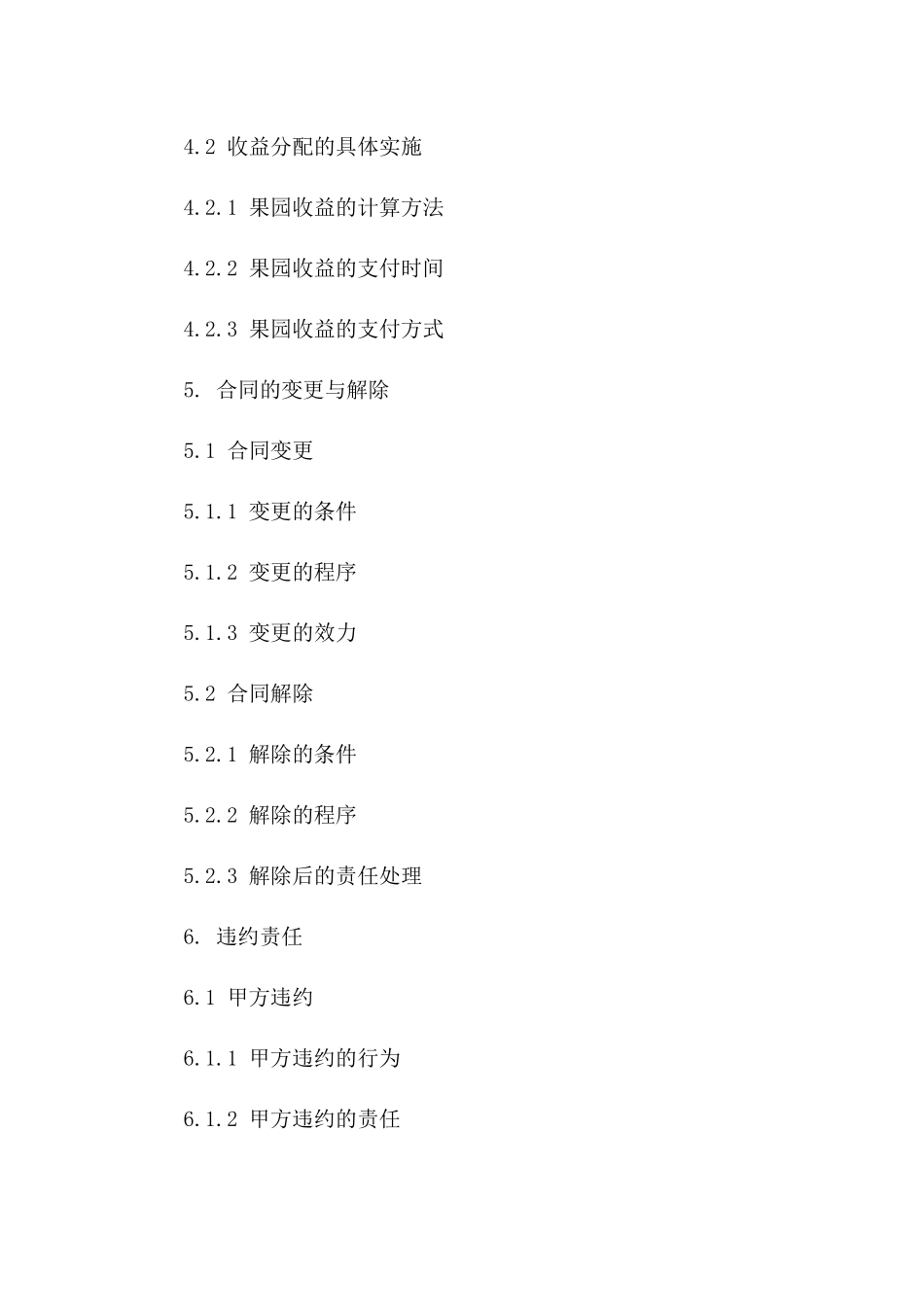 4.2 收益分配的具体实施

4.2.1 果园收益的计算方法

4.2.2 果园收益的支付时间

4.2.3 果园收益的支付方式

5. 合同的变更与解除

5.1 合同变更

5.1.1 变更的条件

5.1.2 变更的程序

5.1.3 变更的效力

5.2 合同解除

5.2.1 解除的条件

5.2.2 解除的程序

5.2.3 解除后的责任处理

6. 违约责任

6.1 甲方违约

6.1.1 甲方违约的行为

6.1.2 甲方违约的责任